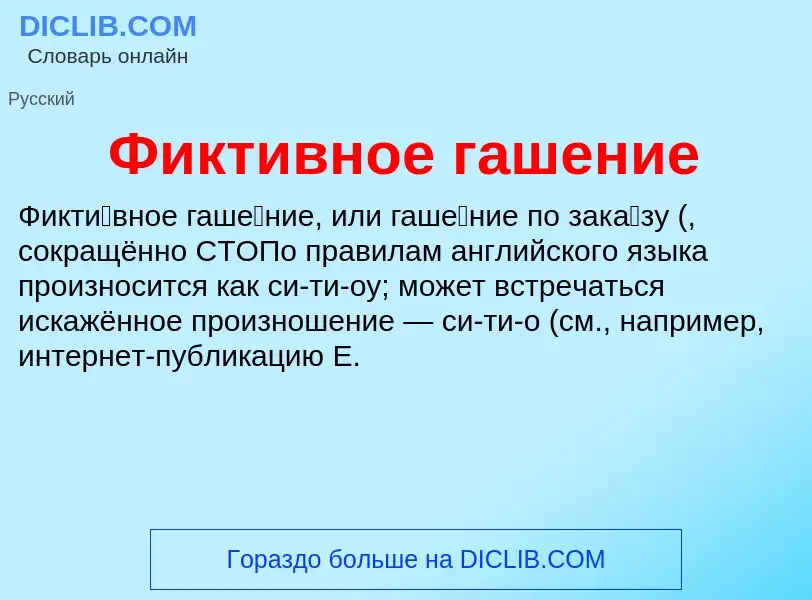 DICLIB.COM
Словарь онлайн

Русский

Фиктивное гашение

Фикти́вное гаше́ние, или гаше́ние по зака́зу (, сокращённо СТОПо правилам английского языка произносится как си-ти-оу; может встречаться искажённое произношение — си-ти-о (см., например, интернет-публикацию Е.

Гораздо больше на DICLIB.COM